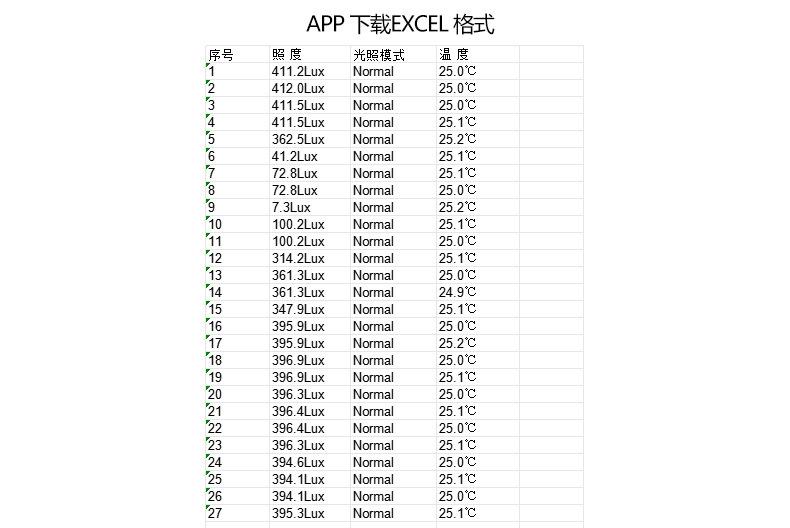 APP 下载EXCEL 格式

| 序号 | 照 度 | 光照模式 | 温 度 |
|---|---|---|---|
| 1 | 411.2Lux | Normal | 25.0℃ |
| 2 | 412.0Lux | Normal | 25.0℃ |
| 3 | 411.5Lux | Normal | 25.0℃ |
| 4 | 411.5Lux | Normal | 25.1℃ |
| 5 | 362.5Lux | Normal | 25.2℃ |
| 6 | 41.2Lux | Normal | 25.1℃ |
| 7 | 72.8Lux | Normal | 25.1℃ |
| 8 | 72.8Lux | Normal | 25.0℃ |
| 9 | 7.3Lux | Normal | 25.2℃ |
| 10 | 100.2Lux | Normal | 25.1℃ |
| 11 | 100.2Lux | Normal | 25.0℃ |
| 12 | 314.2Lux | Normal | 25.1℃ |
| 13 | 361.3Lux | Normal | 25.0℃ |
| 14 | 361.3Lux | Normal | 24.9℃ |
| 15 | 347.9Lux | Normal | 25.1℃ |
| 16 | 395.9Lux | Normal | 25.0℃ |
| 17 | 395.9Lux | Normal | 25.2℃ |
| 18 | 396.9Lux | Normal | 25.0℃ |
| 19 | 396.9Lux | Normal | 25.1℃ |
| 20 | 396.3Lux | Normal | 25.0℃ |
| 21 | 396.4Lux | Normal | 25.1℃ |
| 22 | 396.4Lux | Normal | 25.0℃ |
| 23 | 396.3Lux | Normal | 25.1℃ |
| 24 | 394.6Lux | Normal | 25.0℃ |
| 25 | 394.1Lux | Normal | 25.1℃ |
| 26 | 394.1Lux | Normal | 25.0℃ |
| 27 | 395.3Lux | Normal | 25.1℃ |